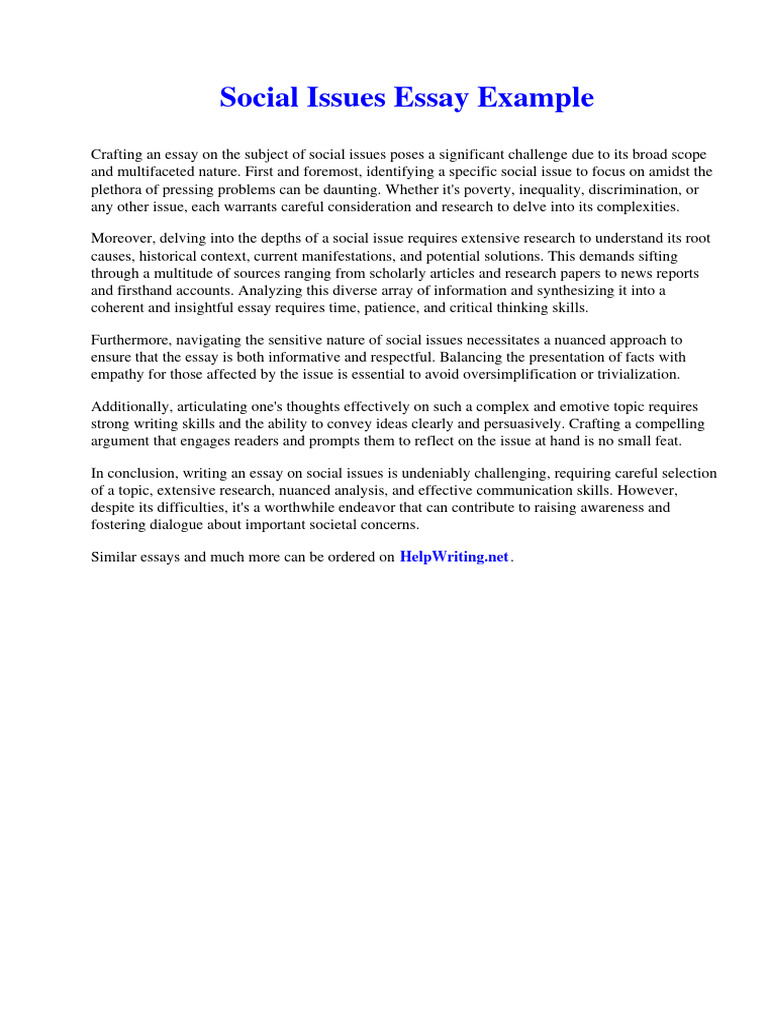 Social Issues Essay Example

Crafting an essay on the subject of social issues poses a significant challenge due to its broad scope and multifaceted nature. First and foremost, identifying a specific social issue to focus on amidst the plethora of pressing problems can be daunting. Whether it's poverty, inequality, discrimination, or any other issue, each warrants careful consideration and research to delve into its complexities.

Moreover, delving into the depths of a social issue requires extensive research to understand its root causes, historical context, current manifestations, and potential solutions. This demands sifting through a multitude of sources ranging from scholarly articles and research papers to news reports and firsthand accounts. Analyzing this diverse array of information and synthesizing it into a coherent and insightful essay requires time, patience, and critical thinking skills.

Furthermore, navigating the sensitive nature of social issues necessitates a nuanced approach to ensure that the essay is both informative and respectful. Balancing the presentation of facts with empathy for those affected by the issue is essential to avoid oversimplification or trivialization.

Additionally, articulating one's thoughts effectively on such a complex and emotive topic requires strong writing skills and the ability to convey ideas clearly and persuasively. Crafting a compelling argument that engages readers and prompts them to reflect on the issue at hand is no small feat.

In conclusion, writing an essay on social issues is undeniably challenging, requiring careful selection of a topic, extensive research, nuanced analysis, and effective communication skills. However, despite its difficulties, it's a worthwhile endeavor that can contribute to raising awareness and fostering dialogue about important societal concerns.

Similar essays and much more can be ordered on HelpWriting.net.